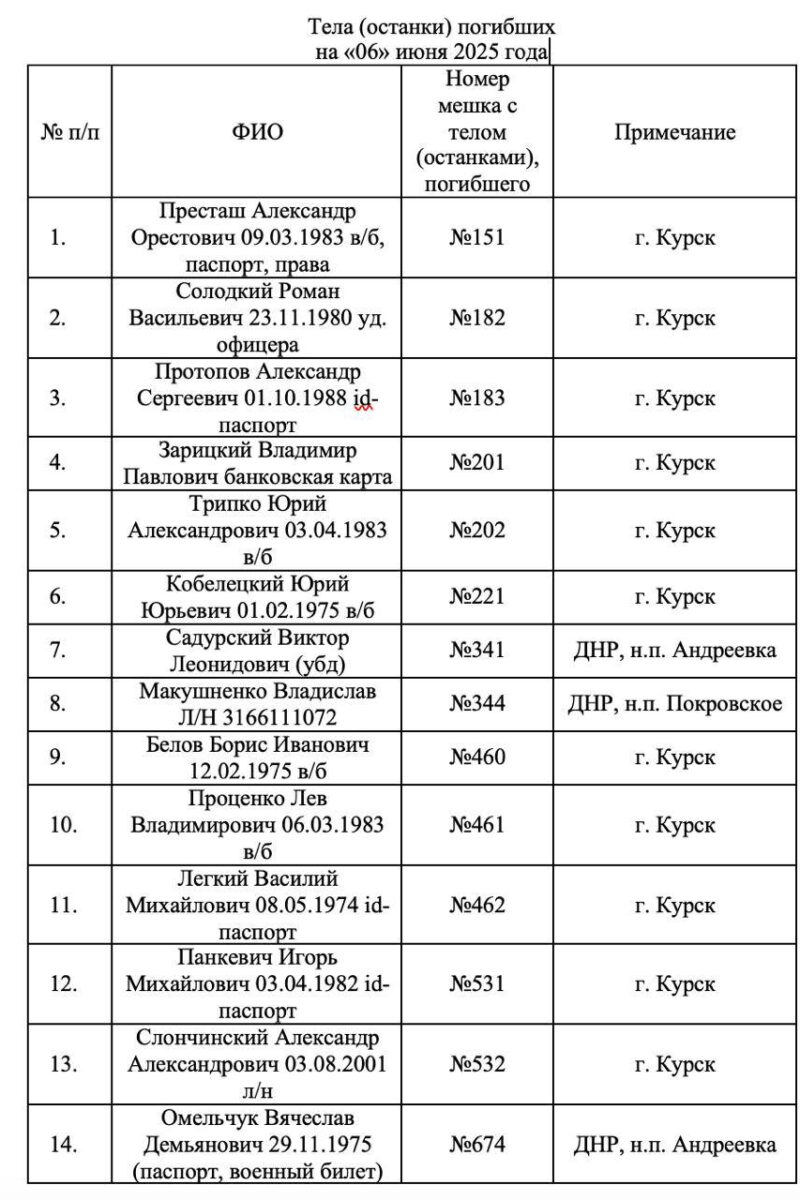 Тела (останки) погибших
на «06» июня 2025 года

| № п/п | ФИО | Номер мешка с телом (останками), погибшего | Примечание |
|---|---|---|---|
| 1. | Престаш Александр Орестович 09.03.1983 в/б, паспорт, права | №151 | г. Курск |
| 2. | Солодкий Роман Васильевич 23.11.1980 уд. офицера | №182 | г. Курск |
| 3. | Протопов Александр Сергеевич 01.10.1988 id-паспорт | №183 | г. Курск |
| 4. | Зарицкий Владимир Павлович банковская карта | №201 | г. Курск |
| 5. | Трипко Юрий Александрович 03.04.1983 в/б | №202 | г. Курск |
| 6. | Кобелецкий Юрий Юрьевич 01.02.1975 в/б | №221 | г. Курск |
| 7. | Садурский Виктор Леонидович (убд) | №341 | ДНР, н.п. Андреевка |
| 8. | Макушненко Владислав Л/Н 3166111072 | №344 | ДНР, н.п. Покровское |
| 9. | Белов Борис Иванович 12.02.1975 в/б | №460 | г. Курск |
| 10. | Проценко Лев Владимирович 06.03.1983 в/б | №461 | г. Курск |
| 11. | Легкий Василий Михайлович 08.05.1974 id-паспорт | №462 | г. Курск |
| 12. | Панкевич Игорь Михайлович 03.04.1982 id-паспорт | №531 | г. Курск |
| 13. | Слончинский Александр Александрович 03.08.2001 л/н | №532 | г. Курск |
| 14. | Омельчук Вячеслав Демьянович 29.11.1975 (паспорт, военный билет) | №674 | ДНР, н.п. Андреевка |